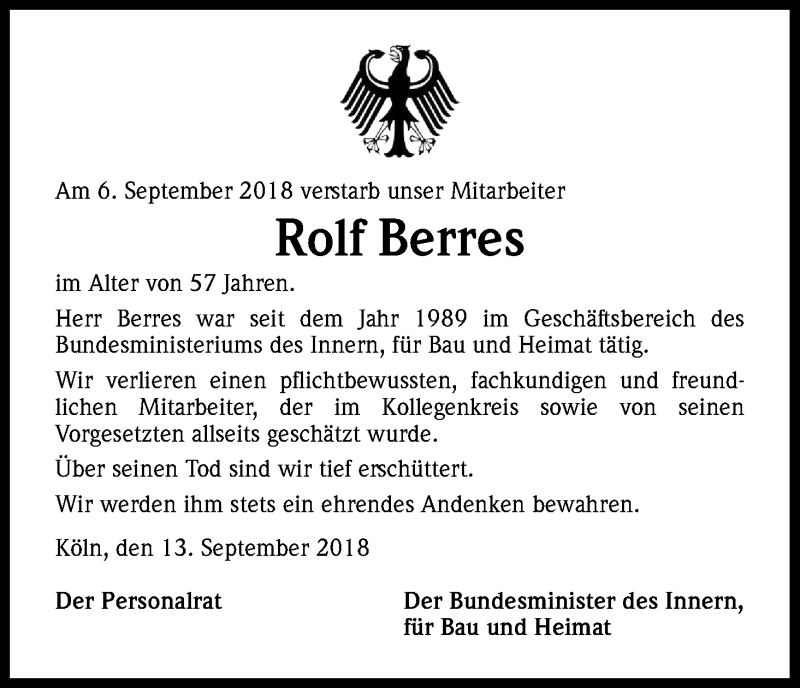 Am 6. September 2018 verstarb unser Mitarbeiter

Rolf Berres

im Alter von 57 Jahren.

Herr Berres war seit dem Jahr 1989 im Geschäftsbereich des Bundesministeriums des Innern, für Bau und Heimat tätig.

Wir verlieren einen pflichtbewussten, fachkundigen und freundlichen Mitarbeiter, der im Kollegenkreis sowie von seinen Vorgesetzten allseits geschätzt wurde.

Über seinen Tod sind wir tief erschüttert.

Wir werden ihm stets ein ehrendes Andenken bewahren.

Köln, den 13. September 2018

Der Personalrat

Der Bundesminister des Innern, für Bau und Heimat